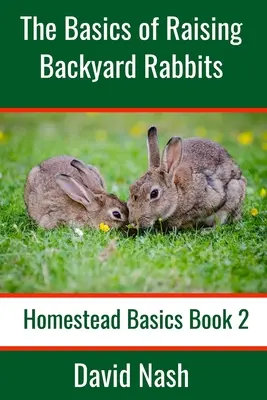 The Basics of Raising Backyard Rabbits

Homestead Basics Book 2

David Nash